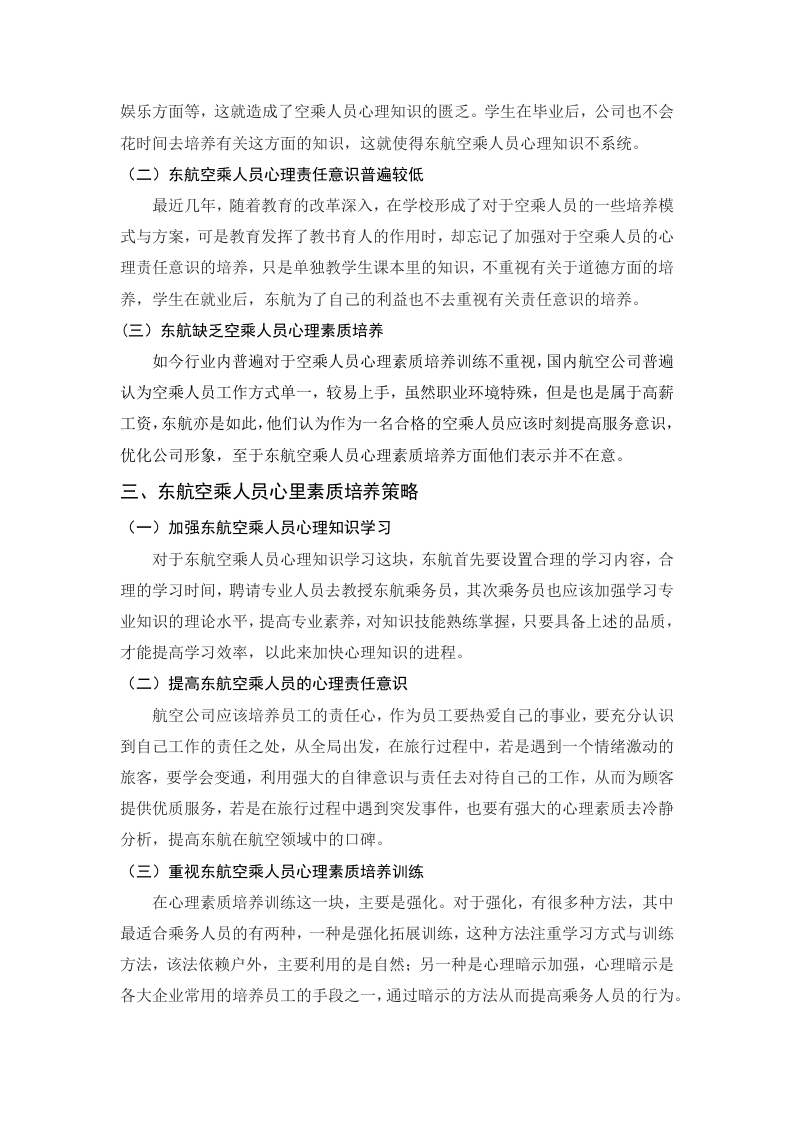 娱乐方面等，这就造成了空乘人员心理知识的匮乏。学生在毕业后，公司也不会花时间去培养有关这方面的知识，这就使得东航空乘人员心理知识不系统。

（二）东航空乘人员心理责任意识普遍较低

最近几年，随着教育的改革深入，在学校形成了对于空乘人员的一些培养模式与方案，可是教育发挥了教书育人的作用时，却忘记了加强对于空乘人员的心理责任意识的培养，只是单独教学生课本里的知识，不重视有关于道德方面的培养，学生在就业后，东航为了自己的利益也不去重视有关责任意识的培养。

（三）东航缺乏空乘人员心理素质培养

如今行业内普遍对于空乘人员心理素质培养训练不重视，国内航空公司普遍认为空乘人员工作方式单一，较易上手，虽然职业环境特殊，但是也是属于高薪工资，东航亦是如此，他们认为作为一名合格的空乘人员应该时刻提高服务意识，优化公司形象，至于东航空乘人员心理素质培养方面他们表示并不在意。

三、东航空乘人员心里素质培养策略

（一）加强东航空乘人员心理知识学习

对于东航空乘人员心理知识学习这块，东航首先要设置合理的学习内容，合理的学习时间，聘请专业人员去教授东航乘务员，其次乘务员也应该加强学习专业知识的理论水平，提高专业素养，对知识技能熟练掌握，只要具备上述的品质，才能提高学习效率，以此来加快心理知识的进程。

（二）提高东航空乘人员的心理责任意识

航空公司应该培养员工的责任心，作为员工要热爱自己的事业，要充分认识到自己工作的责任之处，从全局出发，在旅行过程中，若是遇到一个情绪激动的旅客，要学会变通，利用强大的自律意识与责任去对待自己的工作，从而为顾客提供优质服务，若是在旅行过程中遇到突发事件，也要有强大的心理素质去冷静分析，提高东航在航空领域中的口碑。

（三）重视东航空乘人员心理素质培养训练

在心理素质培养训练这一块，主要是强化。对于强化，有很多种方法，其中最适合乘务人员的有两种，一种是强化拓展训练，这种方法注重学习方式与训练方法，该法依赖户外，主要利用的是自然；另一种是心理暗示加强，心理暗示是各大企业常用的培养员工的手段之一，通过暗示的方法从而提高乘务人员的行为。